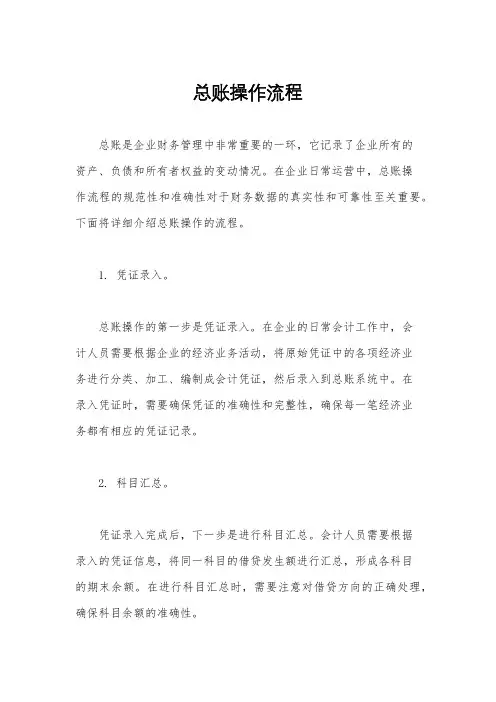 总账操作流程

总账是企业财务管理中非常重要的一环，它记录了企业所有的资产、负债和所有者权益的变动情况。在企业日常运营中，总账操作流程的规范性和准确性对于财务数据的真实性和可靠性至关重要。下面将详细介绍总账操作的流程。

1. 凭证录入。

总账操作的第一步是凭证录入。在企业的日常会计工作中，会计人员需要根据企业的经济业务活动，将原始凭证中的各项经济业务进行分类、加工、编制成会计凭证，然后录入到总账系统中。在录入凭证时，需要确保凭证的准确性和完整性，确保每一笔经济业务都有相应的凭证记录。

2. 科目汇总。

凭证录入完成后，下一步是进行科目汇总。会计人员需要根据录入的凭证信息，将同一科目的借贷发生额进行汇总，形成各科目的期末余额。在进行科目汇总时，需要注意对借贷方向的正确处理，确保科目余额的准确性。